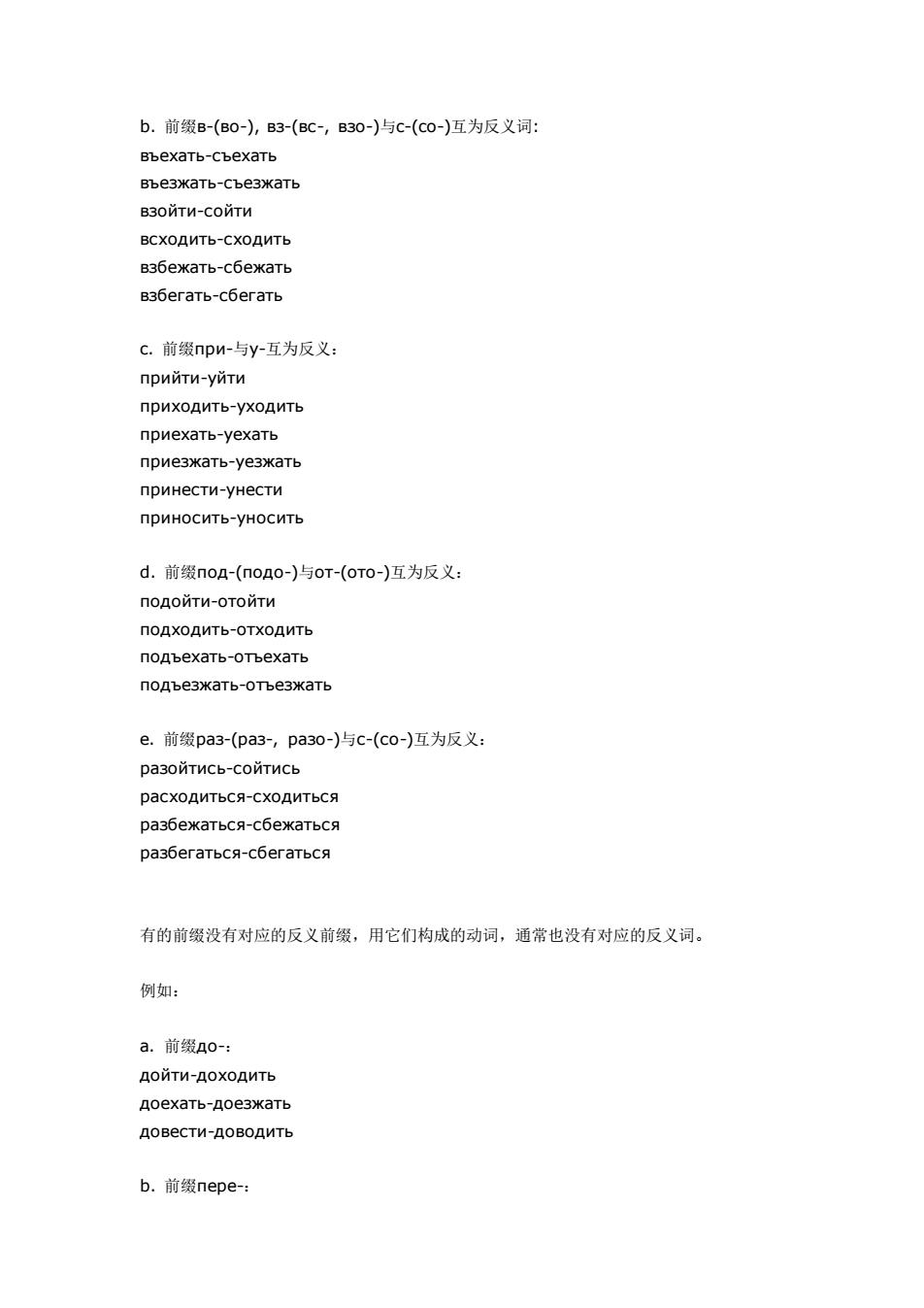 b. 前缀в-(во-), вз-(вс-, взо-)与с-(со-)互为反义词:
въехать-съехать
въезжать-съезжать
взойти-сойти
всходить-сходить
взбежать-сбежать
взбегать-сбегать

c. 前缀при-与у-互为反义:
прийти-уйти
приходить-уходить
приехать-уехать
приезжать-уезжать
принести-унести
приносить-уносить

d. 前缀под-(подо-)与от-(ото-)互为反义:
подойти-отойти
подходить-отходить
подъехать-отъехать
подъезжать-отъезжать

e. 前缀раз-(раз-, разо-)与с-(со-)互为反义:
разойтись-сойтись
расходиться-сходиться
разбежаться-сбежаться
разбегаться-сбегаться

有的前缀没有对应的反义前缀，用它们构成的动词，通常也没有对应的反义词。

例如:

a. 前缀до-:
дойти-доходить
доехать-доезжать
довести-доводить

b. 前缀пере-: